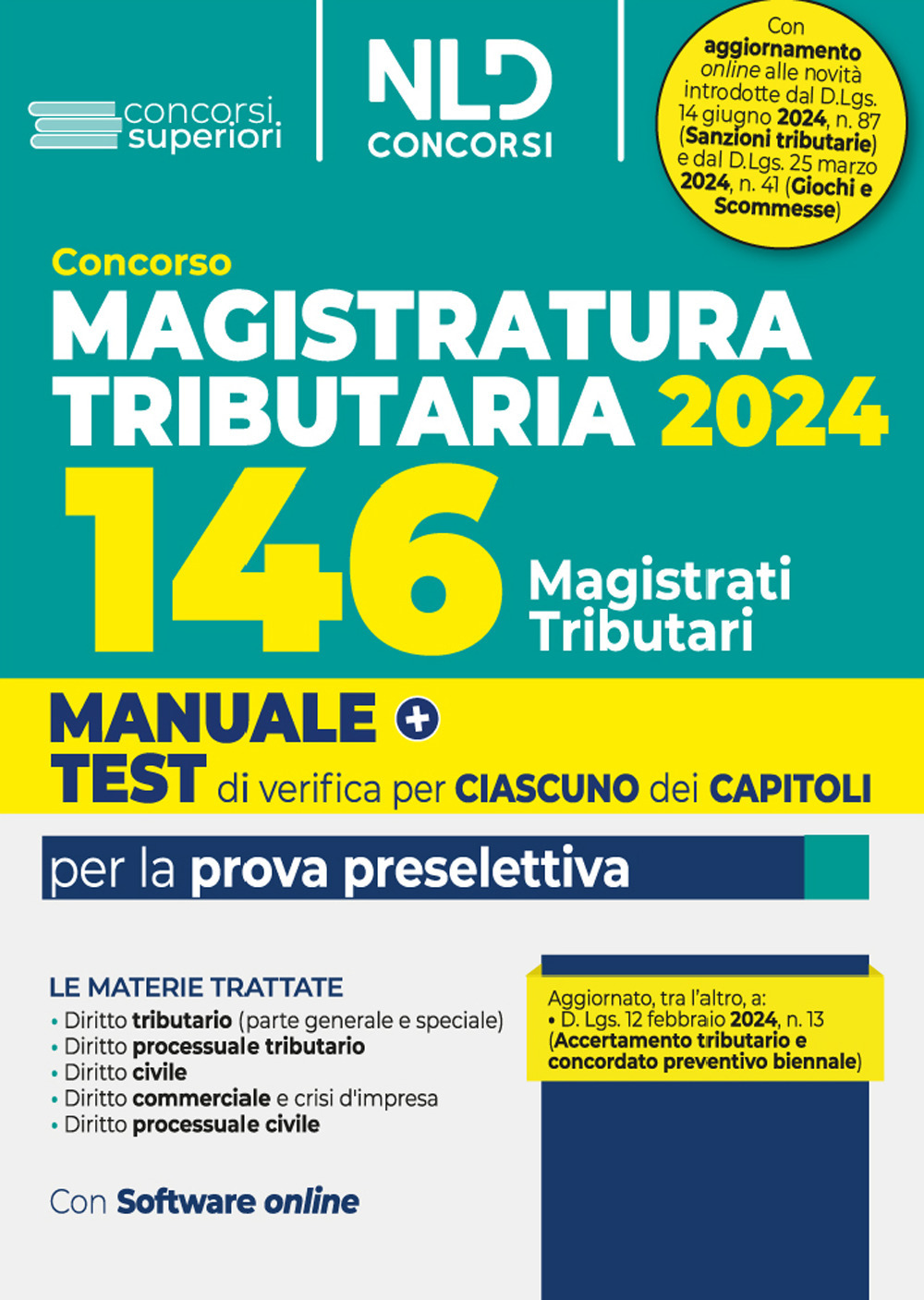 concorsi superiori

NLD CONCORSI

Con aggiornamento online alle novità introdotte dal D.Lgs. 14 giugno 2024, n. 87 (Sanzioni tributarie) e dal D.Lgs. 25 marzo 2024, n. 41 (Giochi e Scommesse)

Concorso
MAGISTRATURA TRIBUTARIA 2024
146 Magistrati Tributari

MANUALE + TEST di verifica per CIASCUNO dei CAPITOLI

per la prova preselettiva

LE MATERIE TRATTATE
• Diritto tributario (parte generale e speciale)
• Diritto processuale tributario
• Diritto civile
• Diritto commerciale e crisi d'impresa
• Diritto processuale civile

Con Software online

Aggiornato, tra l'altro, a:
• D. Lgs. 12 febbraio 2024, n. 13 (Accertamento tributario e concordato preventivo biennale)